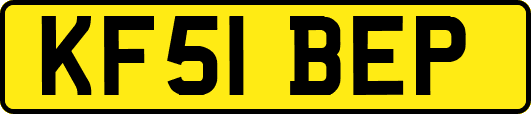 KF51 BEP